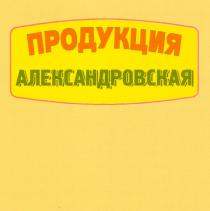 ПРОДУКЦИЯ
АЛЕКСАНДРОВСКАЯ